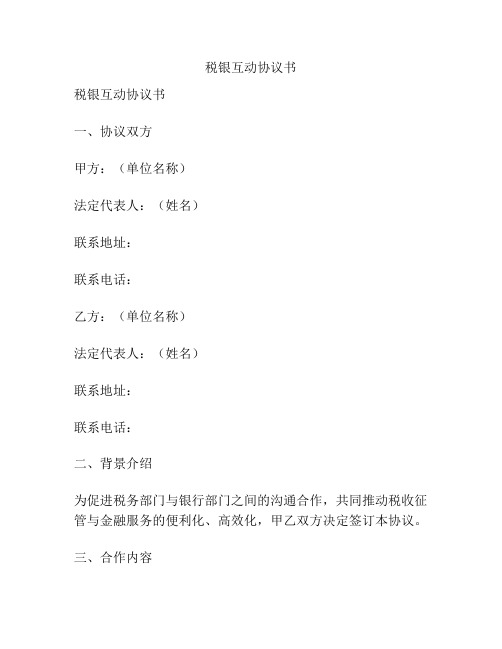 税银互动协议书

税银互动协议书

一、协议双方

甲方：（单位名称）

法定代表人：（姓名）

联系地址：

联系电话：

乙方：（单位名称）

法定代表人：（姓名）

联系地址：

联系电话：

二、背景介绍

为促进税务部门与银行部门之间的沟通合作，共同推动税收征管与金融服务的便利化、高效化，甲乙双方决定签订本协议。

三、合作内容